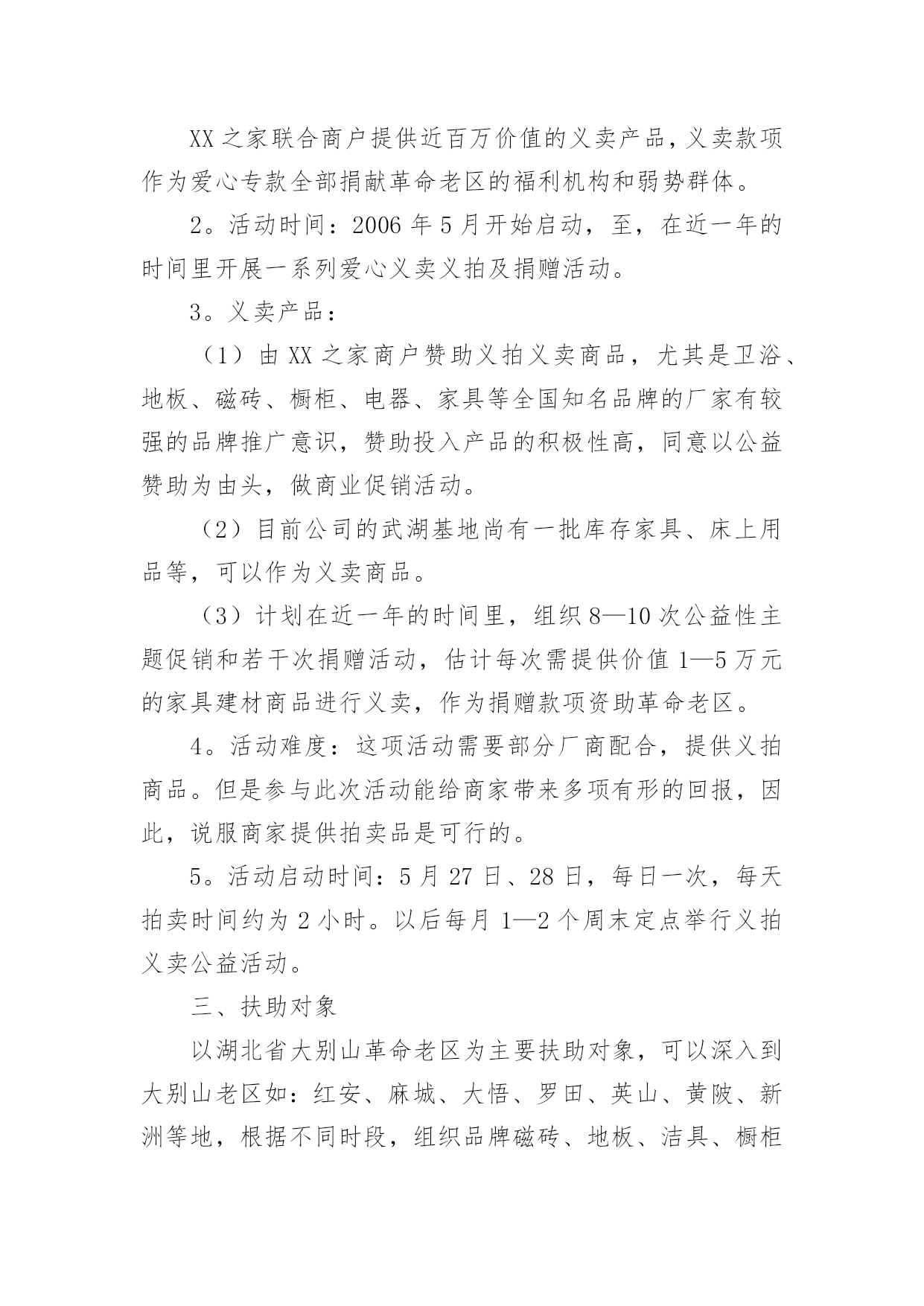 XX之家联合商户提供近百万价值的义卖产品，义卖款项作为爱心专款全部捐献革命老区的福利机构和弱势群体。

2。活动时间：2006年5月开始启动，至，在近一年的时间里开展一系列爱心义卖义拍及捐赠活动。

3。义卖产品：

（1）由XX之家商户赞助义拍义卖商品，尤其是卫浴、地板、磁砖、橱柜、电器、家具等全国知名品牌的厂家有较强的品牌推广意识，赞助投入产品的积极性高，同意以公益赞助为由头，做商业促销活动。

（2）目前公司的武湖基地尚有一批库存家具、床上用品等，可以作为义卖商品。

（3）计划在近一年的时间里，组织8—10次公益性主题促销和若干次捐赠活动，估计每次需提供价值1—5万元的家具建材商品进行义卖，作为捐赠款项资助革命老区。

4。活动难度：这项活动需要部分厂商配合，提供义拍商品。但是参与此次活动能给商家带来多项有形的回报，因此，说服商家提供拍卖品是可行的。

5。活动启动时间：5月27日、28日，每日一次，每天拍卖时间约为2小时。以后每月1—2个周末定点举行义拍义卖公益活动。

三、扶助对象

以湖北省大别山革命老区为主要扶助对象，可以深入到大别山老区如：红安、麻城、大悟、罗田、英山、黄陂、新洲等地，根据不同时段，组织品牌磁砖、地板、洁具、橱柜